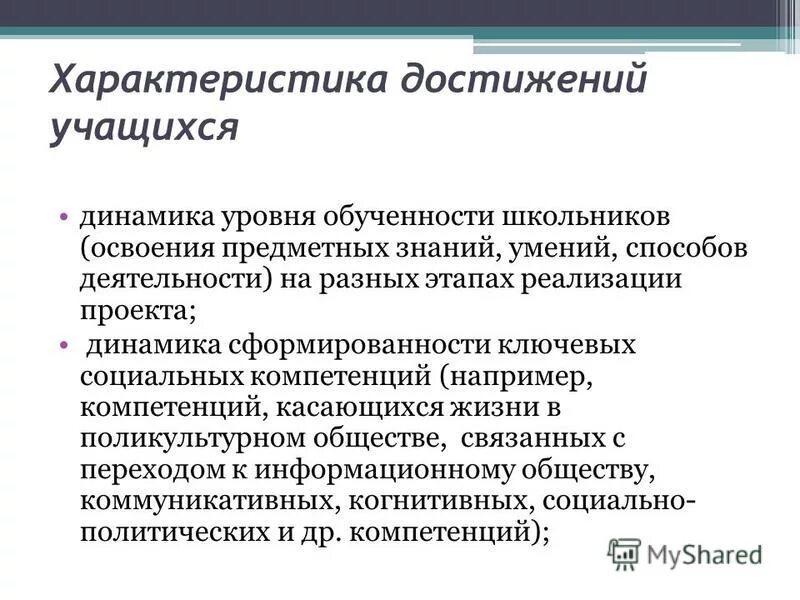 Характеристика достижений учащихся

• динамика уровня обученности школьников (освоения предметных знаний, умений, способов деятельности) на разных этапах реализации проекта;
• динамика сформированности ключевых социальных компетенций (например, компетенций, касающихся жизни в поликультурном обществе, связанных с переходом к информационному обществу, коммуникативных, когнитивных, социально-политических и др. компетенций);

MyShared